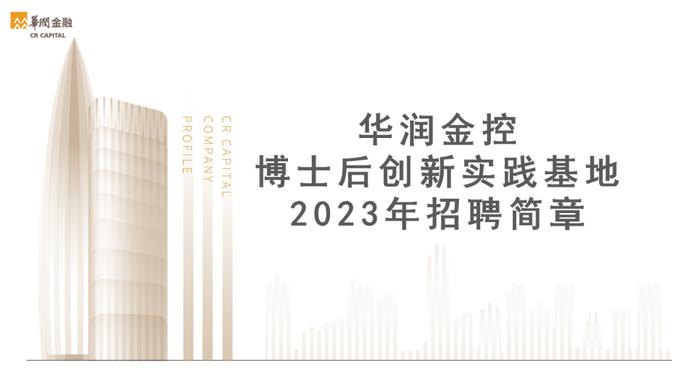 華潤金融
CR CAPITAL

CR CAPITAL
COMPANY
PROFILE

华润金控
博士后创新实践基地
2023年招聘简章